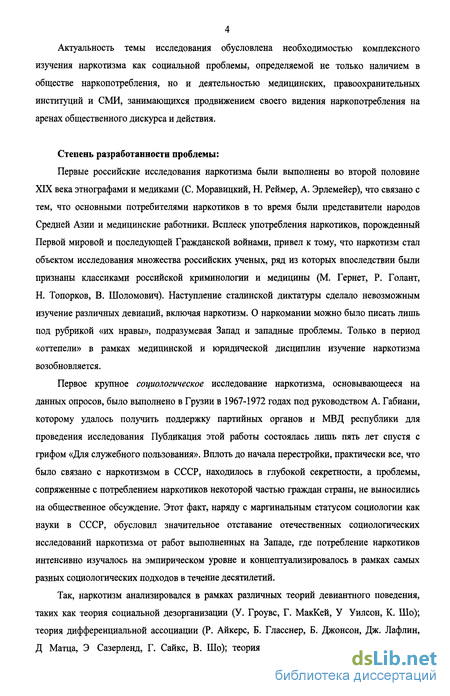 4

Актуальность темы исследования обусловлена необходимостью комплексного изучения наркотизма как социальной проблемы, определяемой не только наличием в обществе наркопотребления, но и деятельностью медицинских, правоохранительных институций и СМИ, занимающихся продвижением своего видения наркопотребления на аренах общественного дискурса и действия.

Степень разработанности проблемы:

Первые российские исследования наркотизма были выполнены во второй половине XIX века этнографами и медиками (С. Моравицкий, Н. Реймер, А. Эрлемейер), что связано с тем, что основными потребителями наркотиков в то время были представители народов Средней Азии и медицинские работники. Всплеск употребления наркотиков, порожденный Первой мировой и последующей Гражданской войнами, привел к тому, что наркотизм стал объектом исследования множества российских ученых, ряд из которых впоследствии были признаны классиками российской криминологии и медицины (М. Гернет, Р. Голант, Н. Топорков, В. Шоломович). Наступление сталинской диктатуры сделало невозможным изучение различных девиаций, включая наркотизм. О наркомании можно было писать лишь под рубрикой «их нравы», подразумевая Запад и западные проблемы. Только в период «оттепели» в рамках медицинской и юридической дисциплин изучение наркотизма возобновляется.

Первое крупное социологическое исследование наркотизма, основывающееся на данных опросов, было выполнено в Грузии в 1967-1972 годах под руководством А. Габиани, которому удалось получить поддержку партийных органов и МВД республики для проведения исследования Публикация этой работы состоялась лишь пять лет спустя с грифом «Для служебного пользования». Вплоть до начала перестройки, практически все, что было связано с наркотизмом в СССР, находилось в глубокой секретности, а проблемы, сопряженные с потреблением наркотиков некоторой частью граждан страны, не выносились на общественное обсуждение. Этот факт, наряду с маргинальным статусом социологии как науки в СССР, обусловил значительное отставание отечественных социологических исследований наркотизма от работ выполненных на Западе, где потребление наркотиков интенсивно изучалось на эмпирическом уровне и концептуализировалось в рамках самых разных социологических подходов в течение десятилетий.

Так, наркотизм анализировался в рамках различных теорий девиантного поведения, таких как теория социальной дезорганизации (У. Гроувс, Г. МакКей, У Уилсон, К. Шо); теория дифференциальной ассоциации (Р. Айкерс, Б. Гласснер, Б. Джонсон, Дж. Лафлин, Д Матца, Э Сазерленд, Г. Сайкс, В. Шо); теория

dsLib.net
библиотека диссертаций